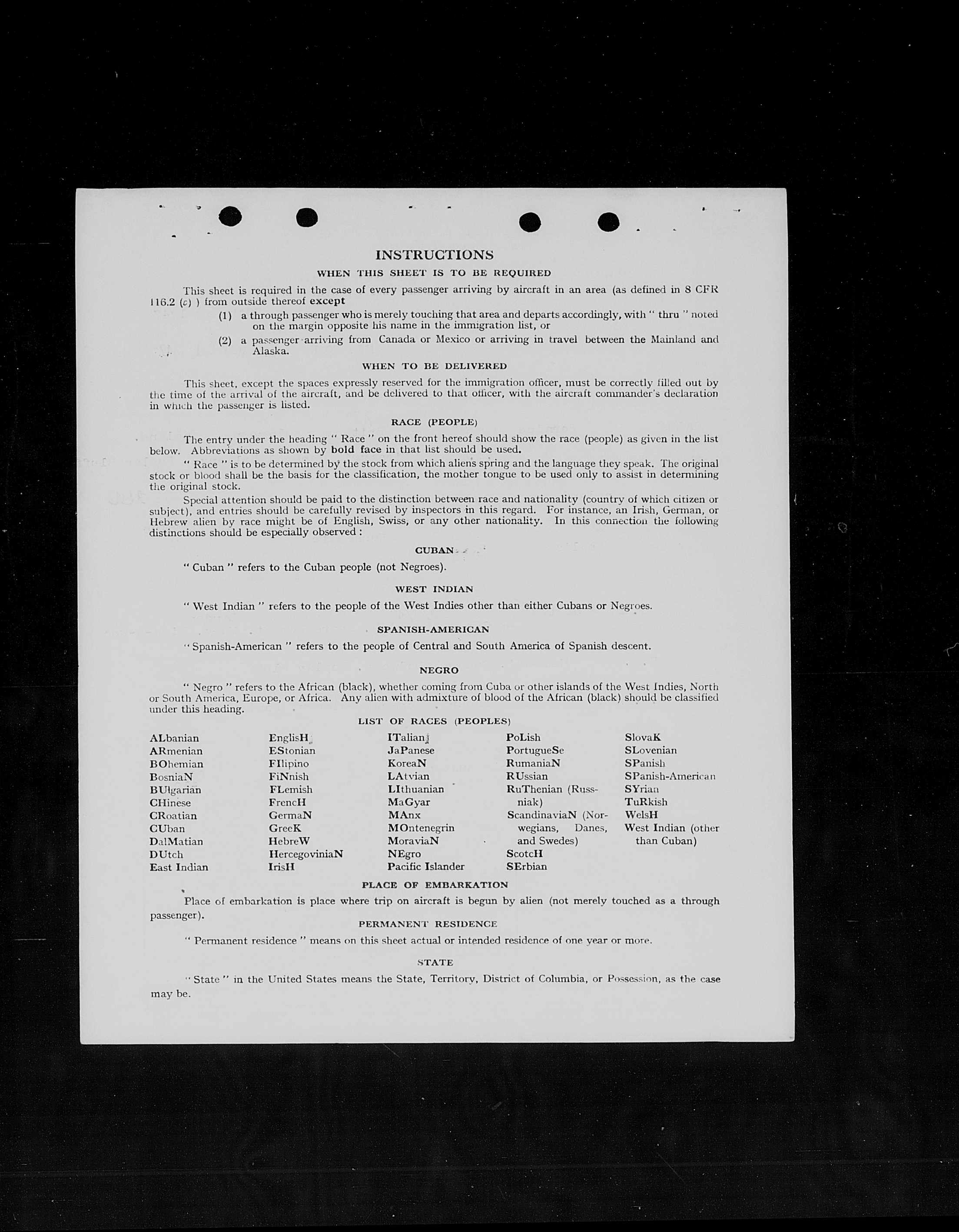 INSTRUCTIONS

WHEN THIS SHEET IS TO BE REQUIRED

This sheet is required in the case of every passenger arriving by aircraft in an area (as defined in 8 CFR 116.2 (c) ) from outside thereof except

(1) a through passenger who is merely touching that area and departs accordingly, with " thru " noted on the margin opposite his name in the immigration list, or

(2) a passenger arriving from Canada or Mexico or arriving in travel between the Mainland and Alaska.

WHEN TO BE DELIVERED

This sheet, except the spaces expressly reserved for the immigration officer, must be correctly filled out by the time of the arrival of the aircraft, and be delivered to that officer, with the aircraft commander's declaration in which the passenger is listed.

RACE (PEOPLE)

The entry under the heading " Race " on the front hereof should show the race (people) as given in the list below. Abbreviations as shown by bold face in that list should be used.

" Race " is to be determined by the stock from which aliens spring and the language they speak. The original stock or blood shall be the basis for the classification, the mother tongue to be used only to assist in determining the original stock.

Special attention should be paid to the distinction between race and nationality (country of which citizen or subject), and entries should be carefully revised by inspectors in this regard. For instance, an Irish, German, or Hebrew alien by race might be of English, Swiss, or any other nationality. In this connection the following distinctions should be especially observed :

CUBAN

" Cuban " refers to the Cuban people (not Negroes).

WEST INDIAN

" West Indian " refers to the people of the West Indies other than either Cubans or Negroes.

SPANISH-AMERICAN

" Spanish-American " refers to the people of Central and South America of Spanish descent.

NEGRO

" Negro " refers to the African (black), whether coming from Cuba or other islands of the West Indies, North or South America, Europe, or Africa. Any alien with admixture of blood of the African (black) should be classified under this heading.

LIST OF RACES (PEOPLES)

ALbanian
ARmenian
BOhemian
BosniaN
BUlgarian
CHinese
CRoatian
CUban
DalMatian
DUtch
East Indian

EnglisH
EStonian
FIlipino
FiNnish
FLemish
FrencH
GermaN
GreeK
HebreW
HercegoviniaN
IrisH

ITalian
JaPanese
KoreaN
LAtvian
LIthuanian
MaGyar
MAnx
MOntenegrin
MoraviaN
NEgro
Pacific Islander

PoLish
PortugueSe
RumaniaN
RUssian
RuThenian (Russniak)
ScandinaviaN (Norwegians, Danes, and Swedes)
ScotcH
SErbian

SlovaK
SLovenian
SPanish
SPanish-American
SYrian
TuRkish
WelsH
West Indian (other than Cuban)

PLACE OF EMBARKATION

Place of embarkation is place where trip on aircraft is begun by alien (not merely touched as a through passenger).

PERMANENT RESIDENCE

" Permanent residence " means on this sheet actual or intended residence of one year or more.

STATE

" State " in the United States means the State, Territory, District of Columbia, or Possession, as the case may be.